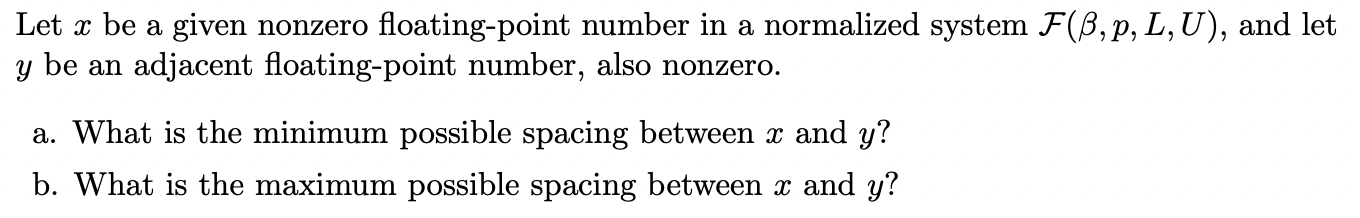 Let $x$ be a given nonzero floating-point number in a normalized system $\mathcal{F}(\beta, p, L, U)$, and let $y$ be an adjacent floating-point number, also nonzero.

a. What is the minimum possible spacing between $x$ and $y$?

b. What is the maximum possible spacing between $x$ and $y$?